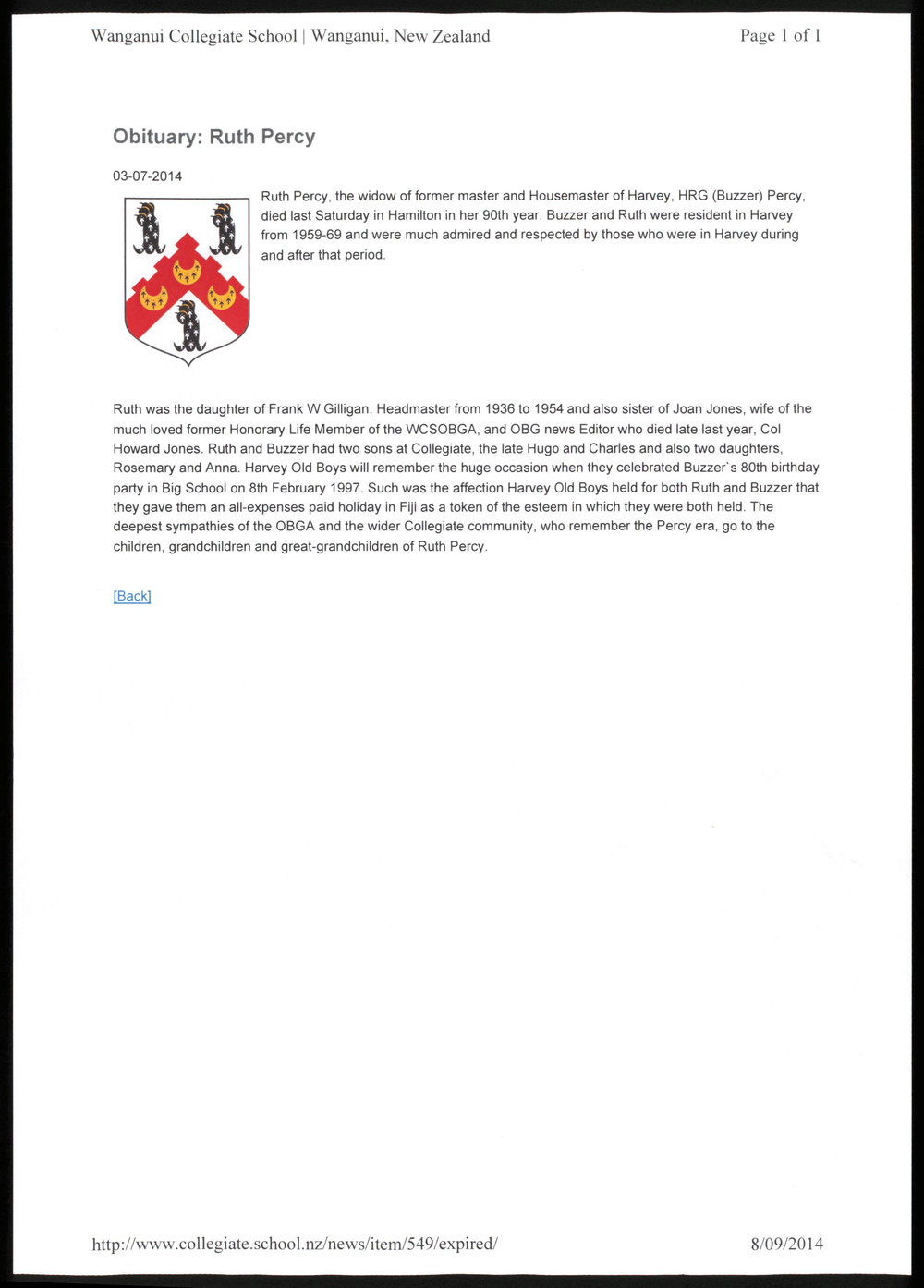 Wanganui Collegiate School | Wanganui, New Zealand

Page 1 of 1

Obituary: Ruth Percy

03-07-2014

Ruth Percy, the widow of former master and Housemaster of Harvey, HRG (Buzzer) Percy, died last Saturday in Hamilton in her 90th year. Buzzer and Ruth were resident in Harvey from 1959-69 and were much admired and respected by those who were in Harvey during and after that period.

Ruth was the daughter of Frank W Gilligan, Headmaster from 1936 to 1954 and also sister of Joan Jones, wife of the much loved former Honorary Life Member of the WCSOBGA, and OBG news Editor who died late last year, Col Howard Jones. Ruth and Buzzer had two sons at Collegiate, the late Hugo and Charles and also two daughters, Rosemary and Anna. Harvey Old Boys will remember the huge occasion when they celebrated Buzzer`s 80th birthday party in Big School on 8th February 1997. Such was the affection Harvey Old Boys held for both Ruth and Buzzer that they gave them an all-expenses paid holiday in Fiji as a token of the esteem in which they were both held. The deepest sympathies of the OBGA and the wider Collegiate community, who remember the Percy era, go to the children, grandchildren and great-grandchildren of Ruth Percy.

[Back]

http://www.collegiate.school.nz/news/item/549/expired/

8/09/2014